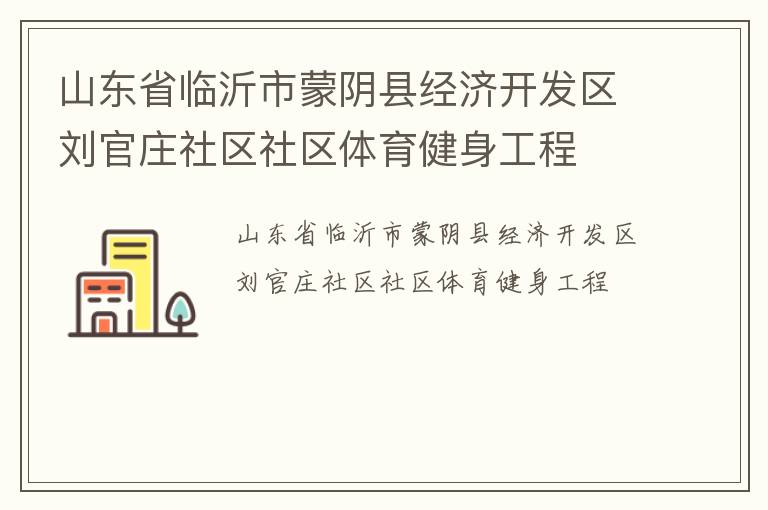 山东省临沂市蒙阴县经济开发区刘官庄社区社区体育健身工程

山东省临沂市蒙阴县经济开发区刘官庄社区社区体育健身工程